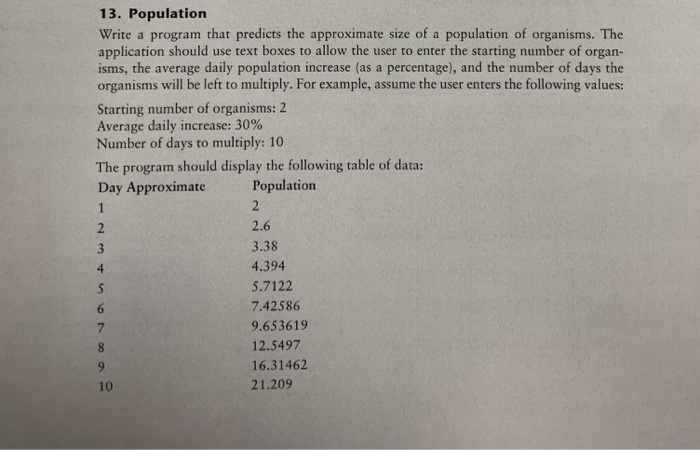 13. Population

Write a program that predicts the approximate size of a population of organisms. The application should use text boxes to allow the user to enter the starting number of organisms, the average daily population increase (as a percentage), and the number of days the organisms will be left to multiply. For example, assume the user enters the following values:

Starting number of organisms: 2
Average daily increase: 30%
Number of days to multiply: 10

The program should display the following table of data:

| Day Approximate | Population |
|---|---|
| 1 | 2 |
| 2 | 2.6 |
| 3 | 3.38 |
| 4 | 4.394 |
| 5 | 5.7122 |
| 6 | 7.42586 |
| 7 | 9.653619 |
| 8 | 12.5497 |
| 9 | 16.31462 |
| 10 | 21.209 |